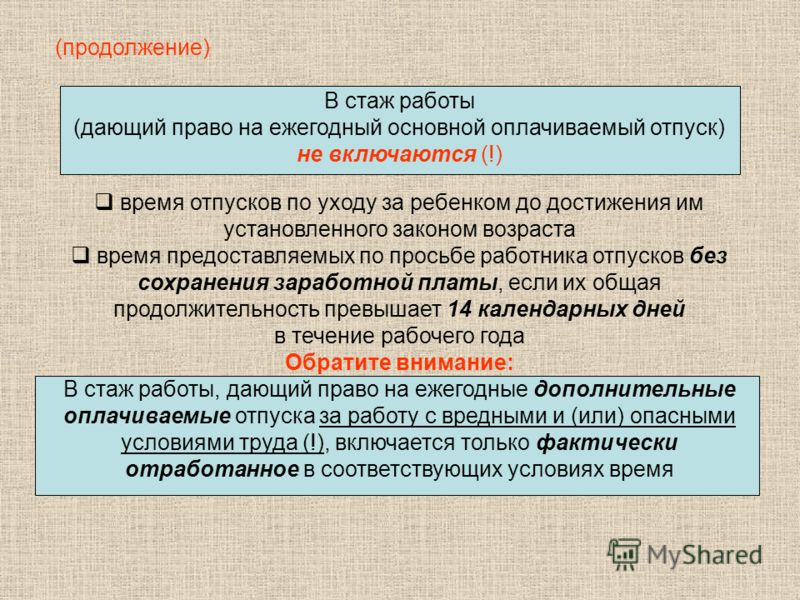 (продолжение)

В стаж работы
(дающий право на ежегодный основной оплачиваемый отпуск)
не включаются (!)

❑ время отпусков по уходу за ребенком до достижения им установленного законом возраста
❑ время предоставляемых по просьбе работника отпусков без сохранения заработной платы, если их общая продолжительность превышает 14 календарных дней в течение рабочего года

Обратите внимание:

В стаж работы, дающий право на ежегодные дополнительные оплачиваемые отпуска за работу с вредными и (или) опасными условиями труда (!), включается только фактически отработанное в соответствующих условиях время

MyShared